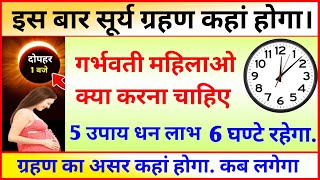 इस बार सूर्य ग्रहण कहां होगा।

दोपहर 1 बजे

गर्भवती महिलाओ क्या करना चाहिए

12 1 2 3 4 5 6 7 8 9 10 11

5 उपाय धन लाभ 6 घण्टे रहेगा.

ग्रहण का असर कहां होगा. कब लगेगा